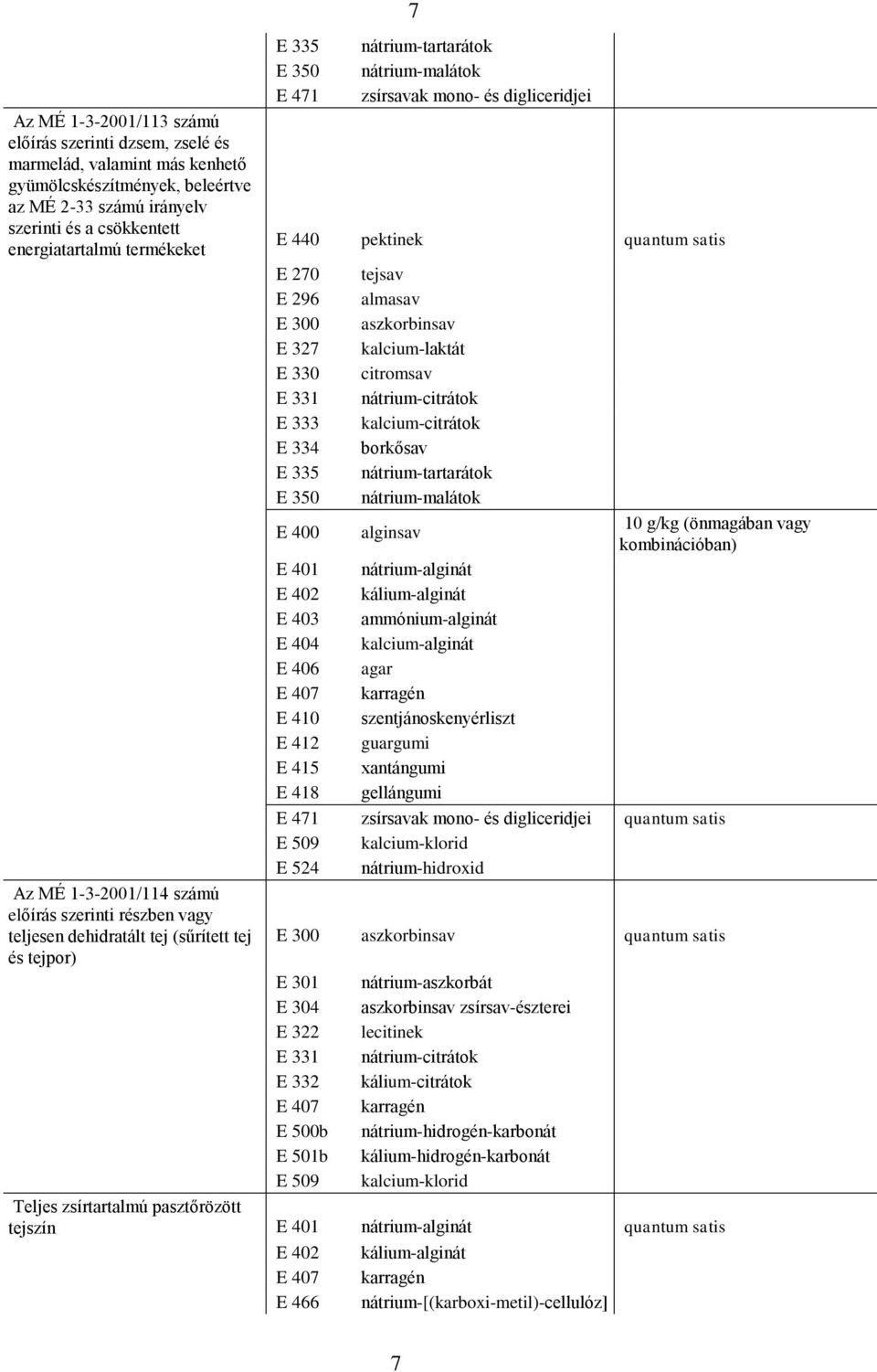 7

| | | | |
|---|---|---|---|
| | E 335 | nátrium-tartarátok | |
| | E 350 | nátrium-malátok | |
| | E 471 | zsírsavak mono- és digliceridjei | |
| Az MÉ 1-3-2001/113 számú előírás szerinti dzsem, zselé és marmelád, valamint más kenhető gyümölcskészítmények, beleértve az MÉ 2-33 számú irányelv szerinti és a csökkentett energiatartalmú termékeket | E 440 | pektinek | quantum satis |
| | E 270 | tejsav | |
| | E 296 | almasav | |
| | E 300 | aszkorbinsav | |
| | E 327 | kalcium-laktát | |
| | E 330 | citromsav | |
| | E 331 | nátrium-citrátok | |
| | E 333 | kalcium-citrátok | |
| | E 334 | borkősav | |
| | E 335 | nátrium-tartarátok | |
| | E 350 | nátrium-malátok | |
| | E 400 | alginsav | 10 g/kg (önmagában vagy kombinációban) |
| | E 401 | nátrium-alginát | |
| | E 402 | kálium-alginát | |
| | E 403 | ammónium-alginát | |
| | E 404 | kalcium-alginát | |
| | E 406 | agar | |
| | E 407 | karragén | |
| | E 410 | szentjánoskenyérliszt | |
| | E 412 | guargumi | |
| | E 415 | xantángumi | |
| | E 418 | gellángumi | |
| | E 471 | zsírsavak mono- és digliceridjei | quantum satis |
| | E 509 | kalcium-klorid | |
| | E 524 | nátrium-hidroxid | |
| Az MÉ 1-3-2001/114 számú előírás szerinti részben vagy teljesen dehidratált tej (sűrített tej és tejpor) | E 300 | aszkorbinsav | quantum satis |
| | E 301 | nátrium-aszkorbát | |
| | E 304 | aszkorbinsav zsírsav-észterei | |
| | E 322 | lecitinek | |
| | E 331 | nátrium-citrátok | |
| | E 332 | kálium-citrátok | |
| | E 407 | karragén | |
| | E 500b | nátrium-hidrogén-karbonát | |
| | E 501b | kálium-hidrogén-karbonát | |
| | E 509 | kalcium-klorid | |
| Teljes zsírtartalmú pasztőrözött tejszín | E 401 | nátrium-alginát | quantum satis |
| | E 402 | kálium-alginát | |
| | E 407 | karragén | |
| | E 466 | nátrium-[(karboxi-metil)-cellulóz] | |

7